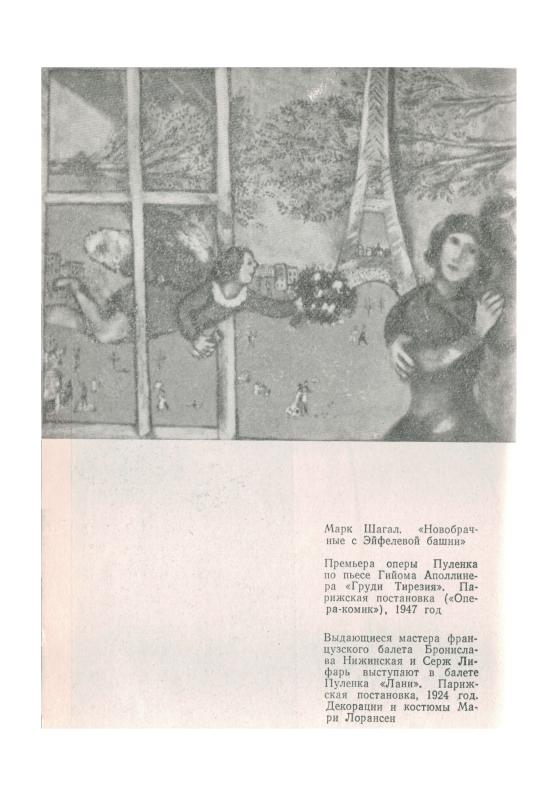 Марк Шагал. «Новобрачные с Эйфелевой башни»

Премьера оперы Пуленка по пьесе Гийома Аполлинера «Груди Тирезия». Парижская постановка («Опера-комик»), 1947 год

Выдающиеся мастера французского балета Бронислава Нижинская и Серж Лифарь выступают в балете Пуленка «Лани». Парижская постановка, 1924 год. Декорации и костюмы Мари Лорансен